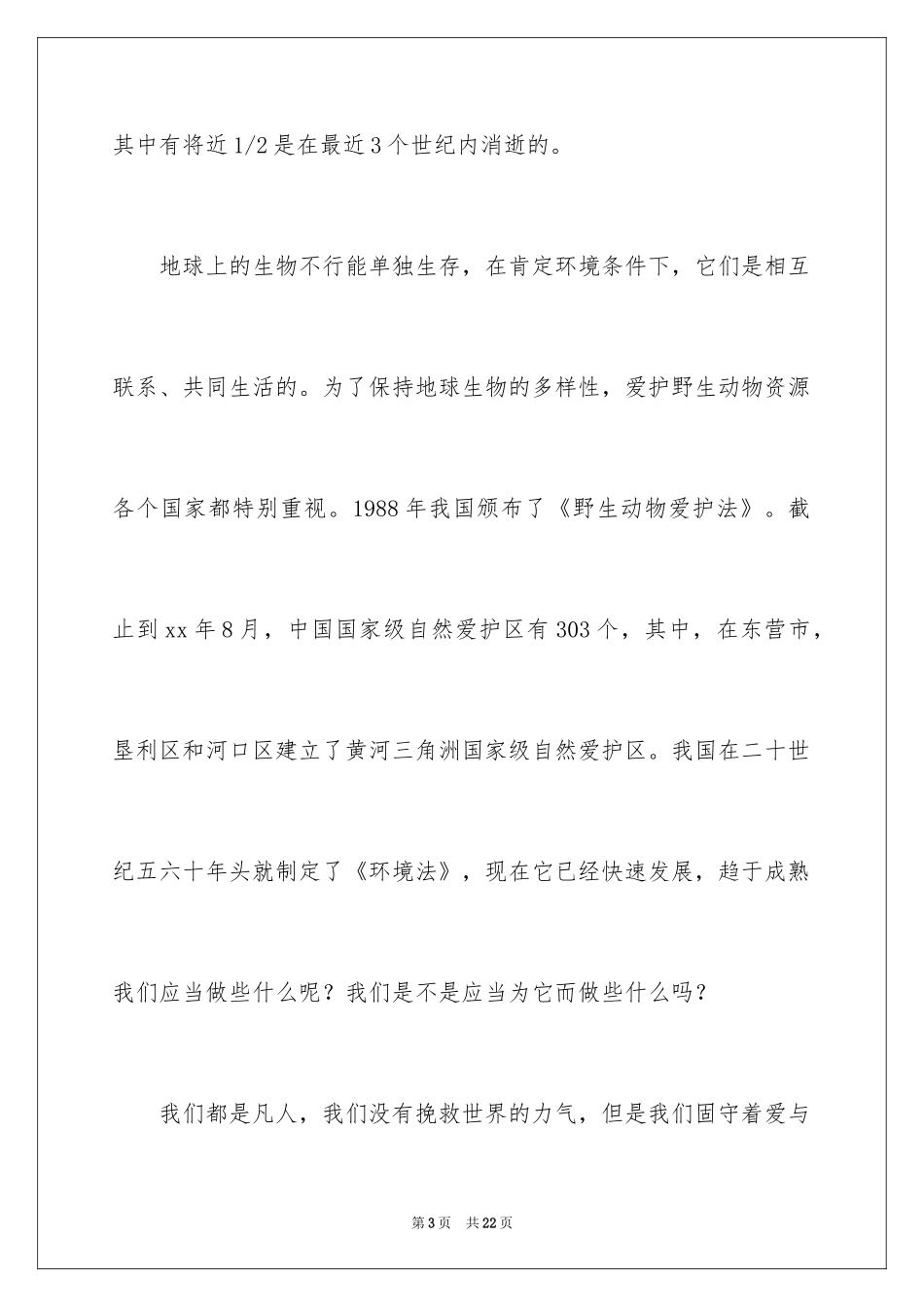 其中有将近1/2是在最近3个世纪内消逝的。

地球上的生物不行能单独生存，在肯定环境条件下，它们是相互联系、共同生活的。为了保持地球生物的多样性，爱护野生动物资源各个国家都特别重视。1988年我国颁布了《野生动物爱护法》。截止到xx年8月，中国国家级自然爱护区有303个，其中，在东营市，垦利区和河口区建立了黄河三角洲国家级自然爱护区。我国在二十世纪五六十年头就制定了《环境法》，现在它已经快速发展，趋于成熟我们应当做些什么呢？我们是不是应当为它而做些什么吗？

我们都是凡人，我们没有挽救世界的力气，但是我们固守着爱与

第3页 共22页